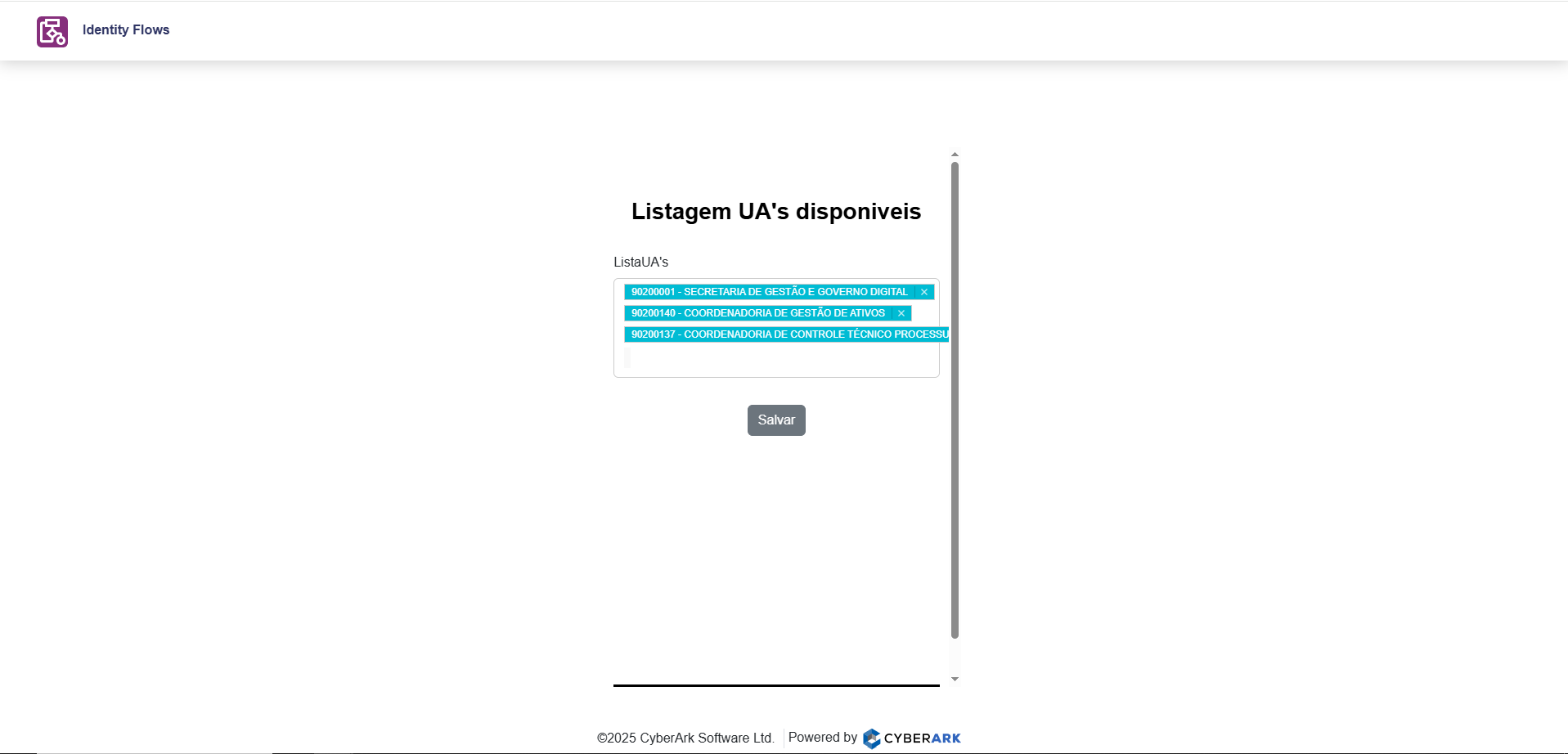 Identity Flows

Listagem UA's disponiveis

ListaUA's

90200001 - SECRETARIA DE GESTÃO E GOVERNO DIGITAL ×

90200140 - COORDENADORIA DE GESTÃO DE ATIVOS ×

90200137 - COORDENADORIA DE CONTROLE TÉCNICO PROCESSU

Salvar

©2025 CyberArk Software Ltd. Powered by CYBERARK